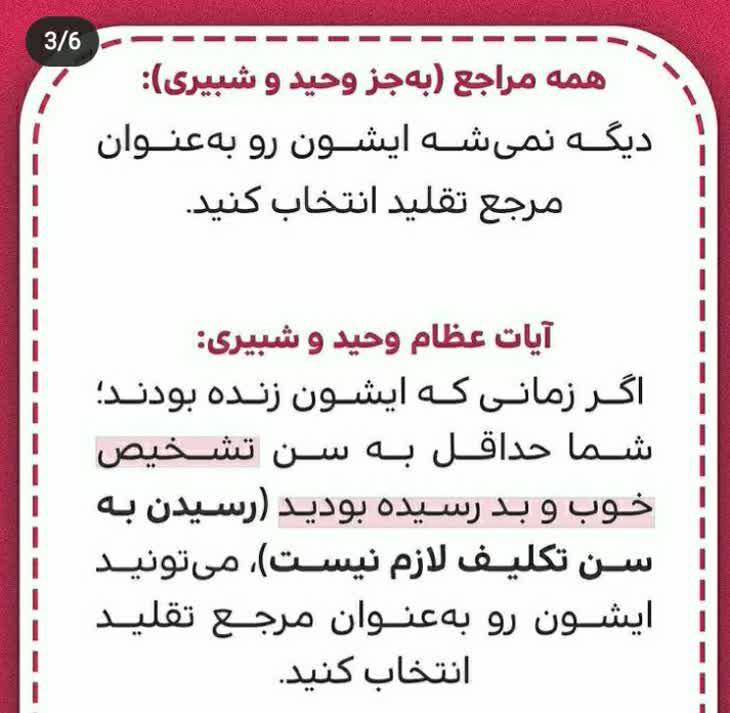 3/6

همه مراجع (به‌جز وحید و شبیری):

دیگه نمی‌شه ایشون رو به‌عنوان مرجع تقلید انتخاب کنید.

آیات عظام وحید و شبیری:

اگر زمانی که ایشون زنده بودند؛ شما حداقل به سن تشخیص خوب و بد رسیده بودید (رسیدن به سن تکلیف لازم نیست)، می‌تونید ایشون رو به‌عنوان مرجع تقلید انتخاب کنید.